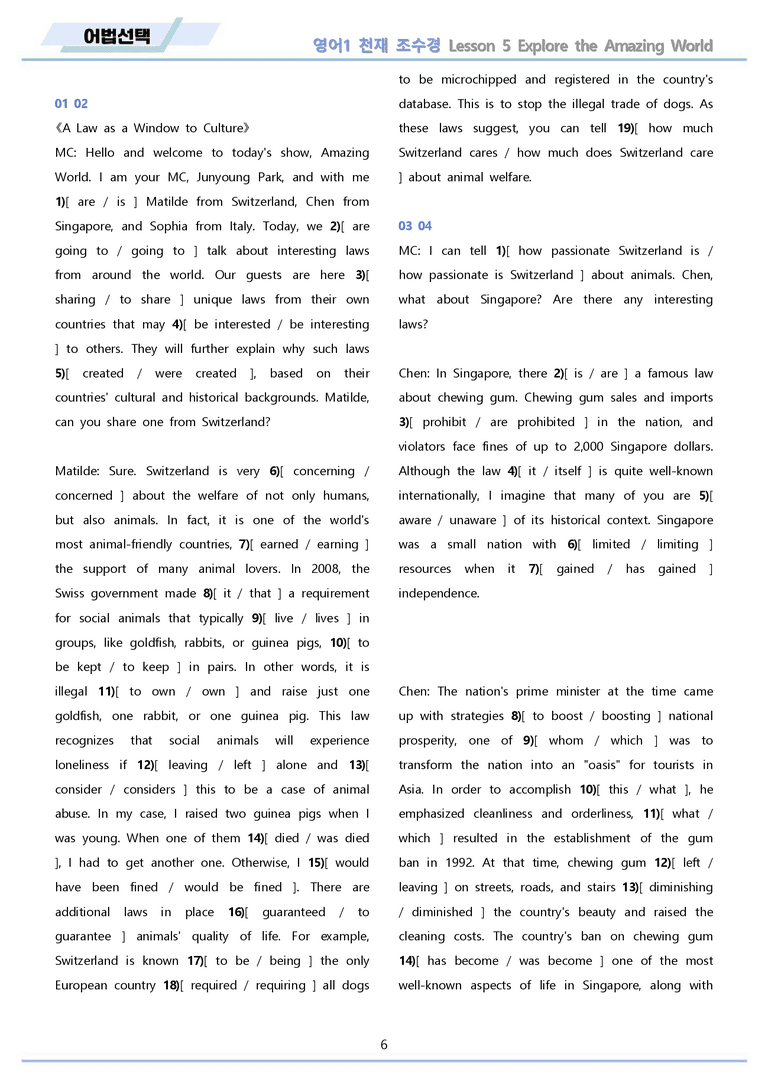 어법선택

영어1 천재 조수경 Lesson 5 Explore the Amazing World

01 02

《A Law as a Window to Culture》

MC: Hello and welcome to today's show, Amazing World. I am your MC, Junyoung Park, and with me 1)[ are / is ] Matilde from Switzerland, Chen from Singapore, and Sophia from Italy. Today, we 2)[ are going to / going to ] talk about interesting laws from around the world. Our guests are here 3)[ sharing / to share ] unique laws from their own countries that may 4)[ be interested / be interesting ] to others. They will further explain why such laws 5)[ created / were created ], based on their countries' cultural and historical backgrounds. Matilde, can you share one from Switzerland?

Matilde: Sure. Switzerland is very 6)[ concerning / concerned ] about the welfare of not only humans, but also animals. In fact, it is one of the world's most animal-friendly countries, 7)[ earned / earning ] the support of many animal lovers. In 2008, the Swiss government made 8)[ it / that ] a requirement for social animals that typically 9)[ live / lives ] in groups, like goldfish, rabbits, or guinea pigs, 10)[ to be kept / to keep ] in pairs. In other words, it is illegal 11)[ to own / own ] and raise just one goldfish, one rabbit, or one guinea pig. This law recognizes that social animals will experience loneliness if 12)[ leaving / left ] alone and 13)[ consider / considers ] this to be a case of animal abuse. In my case, I raised two guinea pigs when I was young. When one of them 14)[ died / was died ], I had to get another one. Otherwise, I 15)[ would have been fined / would be fined ]. There are additional laws in place 16)[ guaranteed / to guarantee ] animals' quality of life. For example, Switzerland is known 17)[ to be / being ] the only European country 18)[ required / requiring ] all dogs to be microchipped and registered in the country's database. This is to stop the illegal trade of dogs. As these laws suggest, you can tell 19)[ how much Switzerland cares / how much does Switzerland care ] about animal welfare.

03 04

MC: I can tell 1)[ how passionate Switzerland is / how passionate is Switzerland ] about animals. Chen, what about Singapore? Are there any interesting laws?

Chen: In Singapore, there 2)[ is / are ] a famous law about chewing gum. Chewing gum sales and imports 3)[ prohibit / are prohibited ] in the nation, and violators face fines of up to 2,000 Singapore dollars. Although the law 4)[ it / itself ] is quite well-known internationally, I imagine that many of you are 5)[ aware / unaware ] of its historical context. Singapore was a small nation with 6)[ limited / limiting ] resources when it 7)[ gained / has gained ] independence.

Chen: The nation's prime minister at the time came up with strategies 8)[ to boost / boosting ] national prosperity, one of 9)[ whom / which ] was to transform the nation into an "oasis" for tourists in Asia. In order to accomplish 10)[ this / what ], he emphasized cleanliness and orderliness, 11)[ what / which ] resulted in the establishment of the gum ban in 1992. At that time, chewing gum 12)[ left / leaving ] on streets, roads, and stairs 13)[ diminishing / diminished ] the country's beauty and raised the cleaning costs. The country's ban on chewing gum 14)[ has become / was become ] one of the most well-known aspects of life in Singapore, along with

6